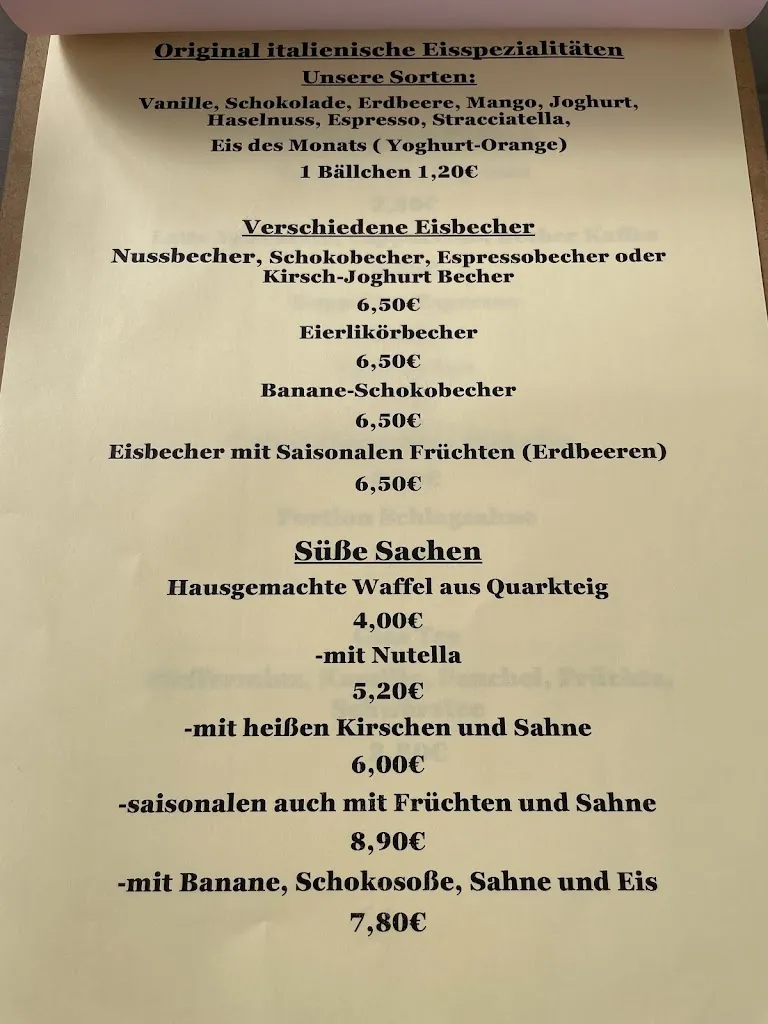 Original italienische Eisspezialitäten
Unsere Sorten:
Vanille, Schokolade, Erdbeere, Mango, Joghurt, Haselnuss, Espresso, Stracciatella,
Eis des Monats ( Yoghurt-Orange)
1 Bällchen 1,20€

Verschiedene Eisbecher
Nussbecher, Schokobecher, Espressobecher oder Kirsch-Joghurt Becher
6,50€
Eierlikörbecher
6,50€
Banane-Schokobecher
6,50€
Eisbecher mit Saisonalen Früchten (Erdbeeren)
6,50€

Süße Sachen
Hausgemachte Waffel aus Quarkteig
4,00€
-mit Nutella
5,20€
-mit heißen Kirschen und Sahne
6,00€
-saisonalen auch mit Früchten und Sahne
8,90€
-mit Banane, Schokosoße, Sahne und Eis
7,80€